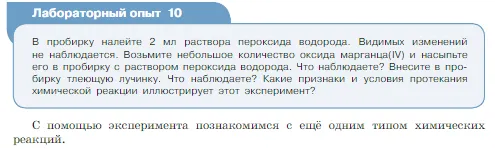 Лабораторный опыт 10

В пробирку налейте 2 мл раствора пероксида водорода. Видимых изменений не наблюдается. Возьмите небольшое количество оксида марганца(IV) и насыпьте его в пробирку с раствором пероксида водорода. Что наблюдаете? Внесите в пробирку тлеющую лучинку. Что наблюдаете? Какие признаки и условия протекания химической реакции иллюстрирует этот эксперимент?

С помощью эксперимента познакомимся с ещё одним типом химических реакций.